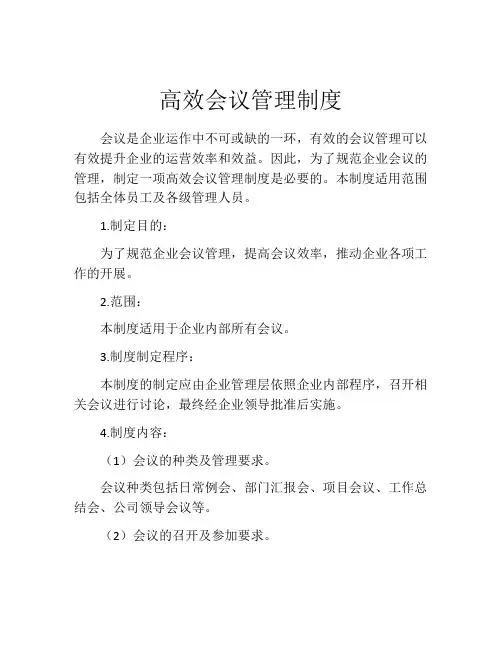 高效会议管理制度

会议是企业运作中不可或缺的一环，有效的会议管理可以有效提升企业的运营效率和效益。因此，为了规范企业会议的管理，制定一项高效会议管理制度是必要的。本制度适用范围包括全体员工及各级管理人员。

1.制定目的：

为了规范企业会议管理，提高会议效率，推动企业各项工作的开展。

2.范围：

本制度适用于企业内部所有会议。

3.制度制定程序：

本制度的制定应由企业管理层依照企业内部程序，召开相关会议进行讨论，最终经企业领导批准后实施。

4.制度内容：

（1）会议的种类及管理要求。

会议种类包括日常例会、部门汇报会、项目会议、工作总结会、公司领导会议等。

（2）会议的召开及参加要求。